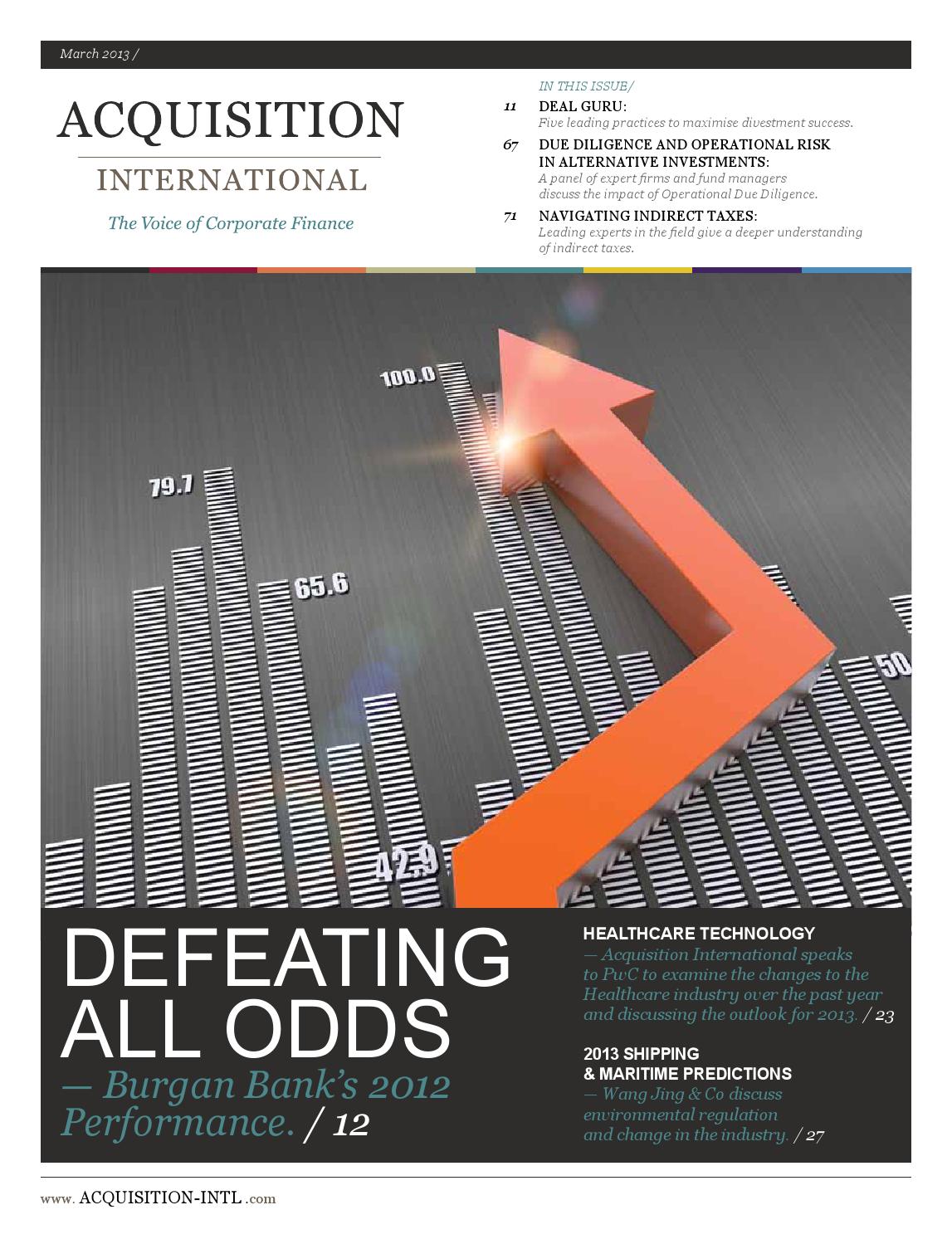 March 2013 /

ACQUISITION
INTERNATIONAL

The Voice of Corporate Finance

IN THIS ISSUE/

11 DEAL GURU:
Five leading practices to maximise divestment success.

67 DUE DILIGENCE AND OPERATIONAL RISK IN ALTERNATIVE INVESTMENTS:
A panel of expert firms and fund managers discuss the impact of Operational Due Diligence.

71 NAVIGATING INDIRECT TAXES:
Leading experts in the field give a deeper understanding of indirect taxes.

100.0

79.7

65.6

50

42.9

DEFEATING ALL ODDS
— Burgan Bank's 2012 Performance. / 12

HEALTHCARE TECHNOLOGY
— Acquisition International speaks to PwC to examine the changes to the Healthcare industry over the past year and discussing the outlook for 2013. / 23

2013 SHIPPING & MARITIME PREDICTIONS
— Wang Jing & Co discuss environmental regulation and change in the industry. / 27

www. ACQUISITION-INTL .com